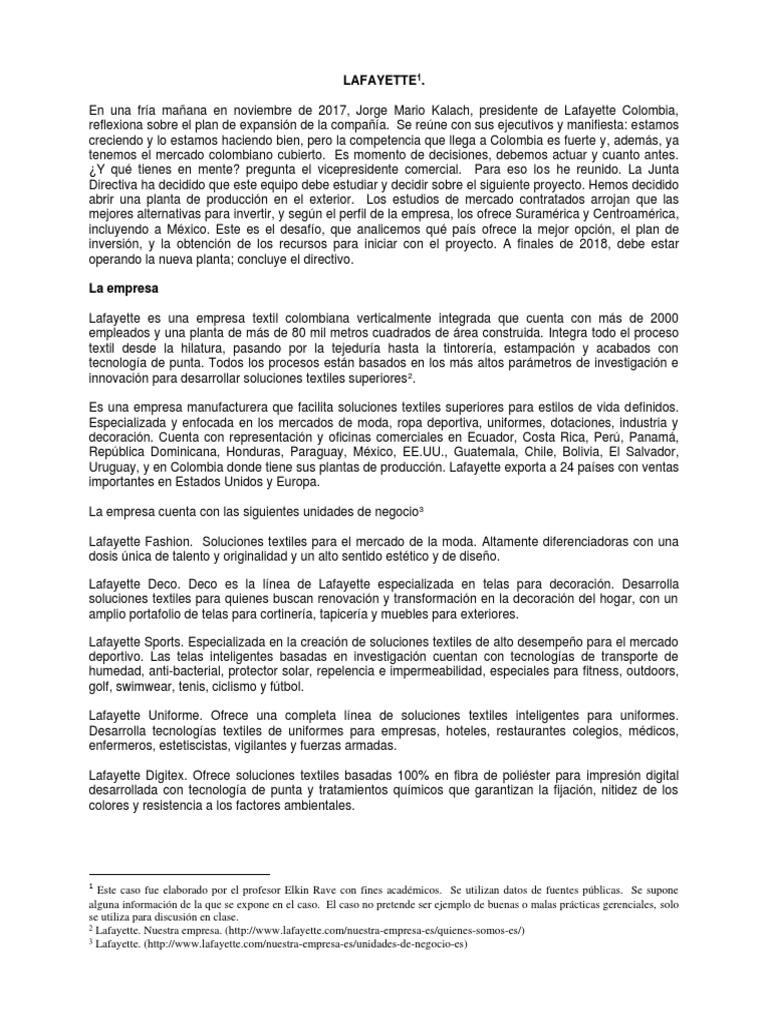 LAFAYETTE$^1$.

En una fría mañana en noviembre de 2017, Jorge Mario Kalach, presidente de Lafayette Colombia, reflexiona sobre el plan de expansión de la compañía. Se reúne con sus ejecutivos y manifiesta: estamos creciendo y lo estamos haciendo bien, pero la competencia que llega a Colombia es fuerte y, además, ya tenemos el mercado colombiano cubierto. Es momento de decisiones, debemos actuar y cuanto antes. ¿Y qué tienes en mente? pregunta el vicepresidente comercial. Para eso los he reunido. La Junta Directiva ha decidido que este equipo debe estudiar y decidir sobre el siguiente proyecto. Hemos decidido abrir una planta de producción en el exterior. Los estudios de mercado contratados arrojan que las mejores alternativas para invertir, y según el perfil de la empresa, los ofrece Suramérica y Centroamérica, incluyendo a México. Este es el desafío, que analicemos qué país ofrece la mejor opción, el plan de inversión, y la obtención de los recursos para iniciar con el proyecto. A finales de 2018, debe estar operando la nueva planta; concluye el directivo.

La empresa

Lafayette es una empresa textil colombiana verticalmente integrada que cuenta con más de 2000 empleados y una planta de más de 80 mil metros cuadrados de área construida. Integra todo el proceso textil desde la hilatura, pasando por la tejeduría hasta la tintorería, estampación y acabados con tecnología de punta. Todos los procesos están basados en los más altos parámetros de investigación e innovación para desarrollar soluciones textiles superiores$^2$.

Es una empresa manufacturera que facilita soluciones textiles superiores para estilos de vida definidos. Especializada y enfocada en los mercados de moda, ropa deportiva, uniformes, dotaciones, industria y decoración. Cuenta con representación y oficinas comerciales en Ecuador, Costa Rica, Perú, Panamá, República Dominicana, Honduras, Paraguay, México, EE.UU., Guatemala, Chile, Bolivia, El Salvador, Uruguay, y en Colombia donde tiene sus plantas de producción. Lafayette exporta a 24 países con ventas importantes en Estados Unidos y Europa.

La empresa cuenta con las siguientes unidades de negocio$^3$

Lafayette Fashion. Soluciones textiles para el mercado de la moda. Altamente diferenciadoras con una dosis única de talento y originalidad y un alto sentido estético y de diseño.

Lafayette Deco. Deco es la línea de Lafayette especializada en telas para decoración. Desarrolla soluciones textiles para quienes buscan renovación y transformación en la decoración del hogar, con un amplio portafolio de telas para cortinería, tapicería y muebles para exteriores.

Lafayette Sports. Especializada en la creación de soluciones textiles de alto desempeño para el mercado deportivo. Las telas inteligentes basadas en investigación cuentan con tecnologías de transporte de humedad, anti-bacterial, protector solar, repelencia e impermeabilidad, especiales para fitness, outdoors, golf, swimwear, tenis, ciclismo y fútbol.

Lafayette Uniforme. Ofrece una completa línea de soluciones textiles inteligentes para uniformes. Desarrolla tecnologías textiles de uniformes para empresas, hoteles, restaurantes colegios, médicos, enfermeros, estetiscistas, vigilantes y fuerzas armadas.

Lafayette Digitex. Ofrece soluciones textiles basadas 100% en fibra de poliéster para impresión digital desarrollada con tecnología de punta y tratamientos químicos que garantizan la fijación, nitidez de los colores y resistencia a los factores ambientales.

$^1$ Este caso fue elaborado por el profesor Elkin Rave con fines académicos. Se utilizan datos de fuentes públicas. Se supone alguna información de la que se expone en el caso. El caso no pretende ser ejemplo de buenas o malas prácticas gerenciales, solo se utiliza para discusión en clase.
$^2$ Lafayette. Nuestra empresa. (http://www.lafayette.com/nuestra-empresa-es/quienes-somos-es/)
$^3$ Lafayette. (http://www.lafayette.com/nuestra-empresa-es/unidades-de-negocio-es)